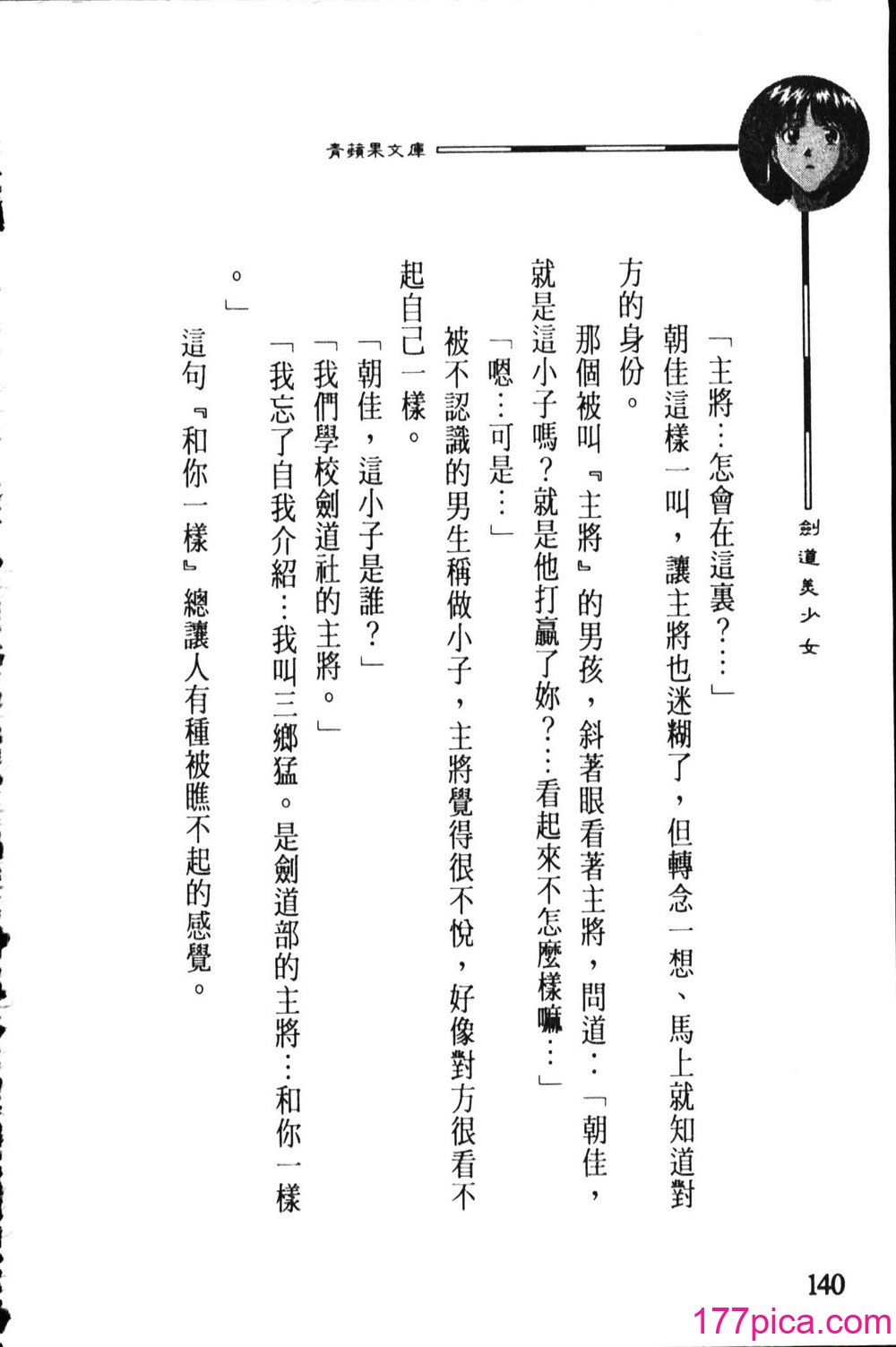 青蘋果文庫

劍道美少女

「主將…怎會在這裏?…」

朝佳這樣一叫，讓主將也迷糊了，但轉念一想、馬上就知道對方的身份。

那個被叫『主將』的男孩，斜著眼看著主將，問道:「朝佳，就是這小子嗎?就是他打贏了妳?…看起來不怎麼樣嘛…」

「嗯…可是…」

被不認識的男生稱做小子，主將覺得很不悅，好像對方很看不起自己一樣。

「朝佳，這小子是誰?」

「我們學校劍道社的主將。」

「我忘了自我介紹…我叫三鄉猛。是劍道部的主將…和你一樣。」

這句『和你一樣』總讓人有種被瞧不起的感覺。

140

177pica.com